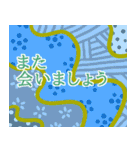 また
会いましょう